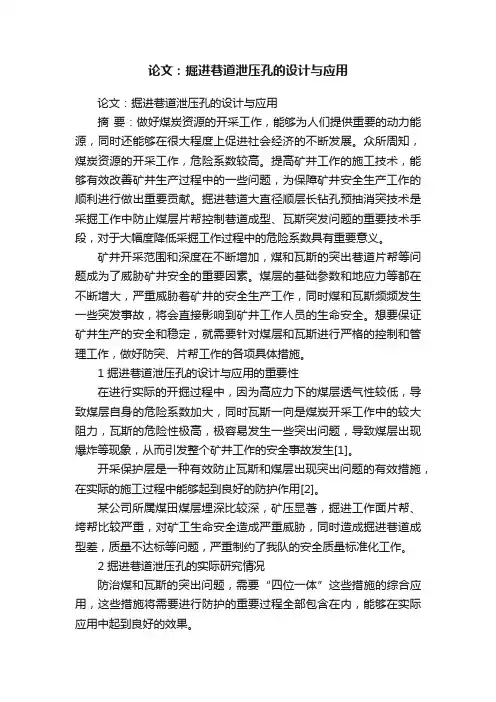 论文：掘进巷道泄压孔的设计与应用

论文：掘进巷道泄压孔的设计与应用

摘 要：做好煤炭资源的开采工作，能够为人们提供重要的动力能源，同时还能够在很大程度上促进社会经济的不断发展。众所周知，煤炭资源的开采工作，危险系数较高。提高矿井工作的施工技术，能够有效改善矿井生产过程中的一些问题，为保障矿井安全生产工作的顺利进行做出重要贡献。掘进巷道大直径顺层长钻孔预抽消突技术是采掘工作中防止煤层片帮控制巷道成型、瓦斯突发问题的重要技术手段，对于大幅度降低采掘工作过程中的危险系数具有重要意义。

矿井开采范围和深度在不断增加，煤和瓦斯的突出巷道片帮等问题成为了威胁矿井安全的重要因素。煤层的基础参数和地应力等都在不断增大，严重威胁着矿井的安全生产工作，同时煤和瓦斯频频发生一些突发事故，将会直接影响到矿井工作人员的生命安全。想要保证矿井生产的安全和稳定，就需要针对煤层和瓦斯进行严格的控制和管理工作，做好防突、片帮工作的各项具体措施。

1 掘进巷道泄压孔的设计与应用的重要性

在进行实际的开掘过程中，因为高应力下的煤层透气性较低，导致煤层自身的危险系数加大，同时瓦斯一向是煤炭开采工作中的较大阻力，瓦斯的危险性极高，极容易发生一些突出问题，导致煤层出现爆炸等现象，从而引发整个矿井工作的安全事故发生[1]。

开采保护层是一种有效防止瓦斯和煤层出现突出问题的有效措施，在实际的施工过程中能够起到良好的防护作用[2]。

某公司所属煤田煤层埋深比较深，矿压显著，掘进工作面片帮、垮帮比较严重，对矿工生命安全造成严重威胁，同时造成掘进巷道成型差，质量不达标等问题，严重制约了我队的安全质量标准化工作。

2 掘进巷道泄压孔的实际研究情况

防治煤和瓦斯的突出问题，需要“四位一体”这些措施的综合应用，这些措施将需要进行防护的重要过程全部包含在内，能够在实际应用中起到良好的效果。